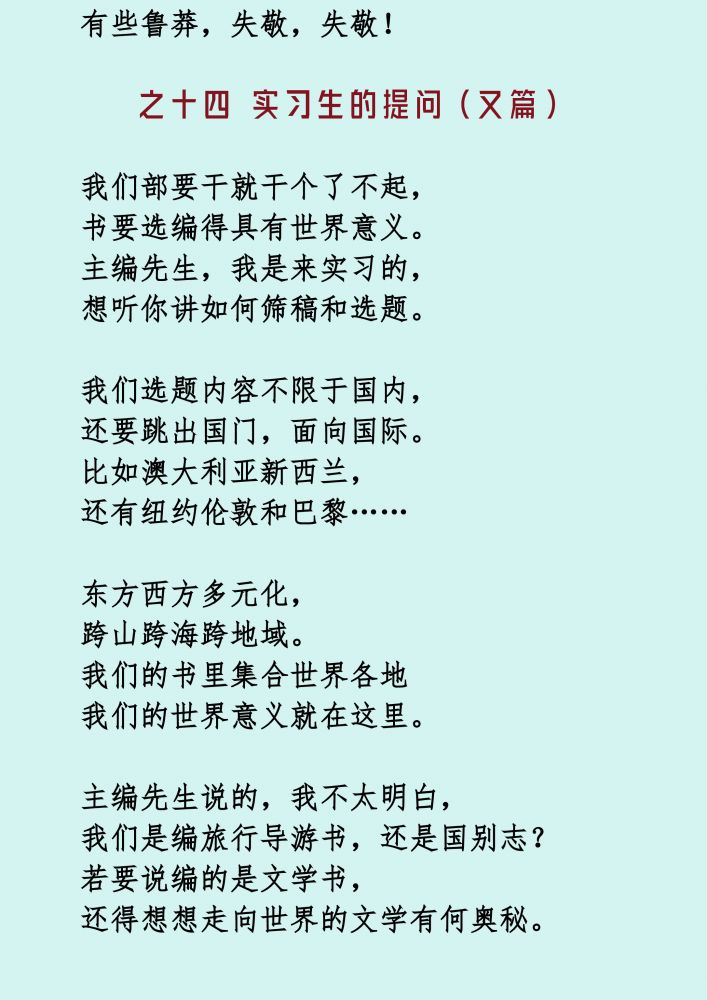 有些鲁莽，失敬，失敬！

之十四 实习生的提问（又篇）

我们部要干就干个了不起，
书要选编得具有世界意义。
主编先生，我是来实习的，
想听你讲如何筛稿和选题。

我们选题内容不限于国内，
还要跳出国门，面向国际。
比如澳大利亚新西兰，
还有纽约伦敦和巴黎……

东方西方多元化，
跨山跨海跨地域。
我们的书里集合世界各地
我们的世界意义就在这里。

主编先生说的，我不太明白，
我们是编旅行导游书，还是国别志？
若要说编的是文学书，
还得想想走向世界的文学有何奥秘。